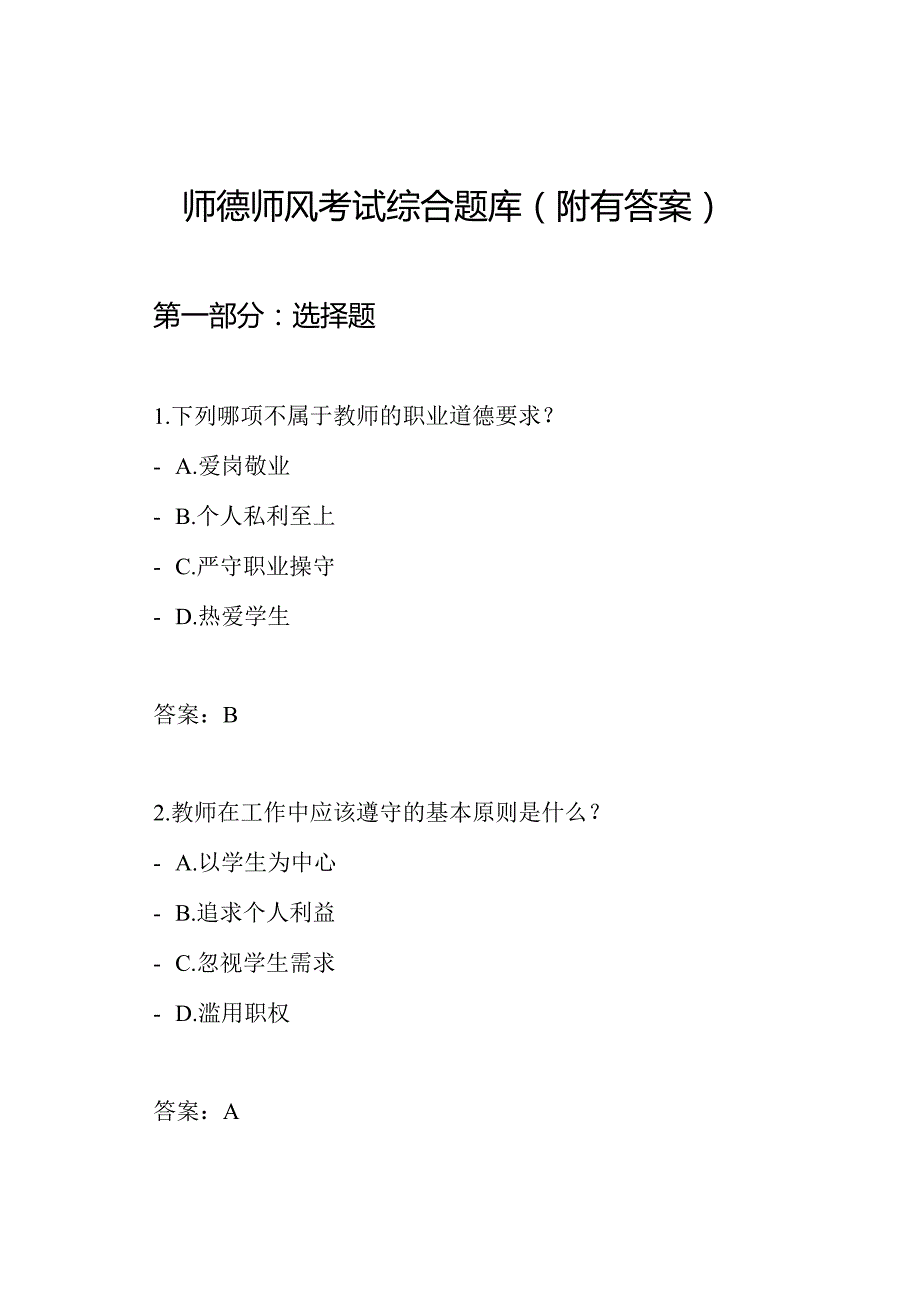 师德师风考试综合题库（附有答案）

第一部分：选择题

1.下列哪项不属于教师的职业道德要求？

- A.爱岗敬业

- B.个人私利至上

- C.严守职业操守

- D.热爱学生

答案：B

2.教师在工作中应该遵守的基本原则是什么？

- A.以学生为中心

- B.追求个人利益

- C.忽视学生需求

- D.滥用职权

答案：A